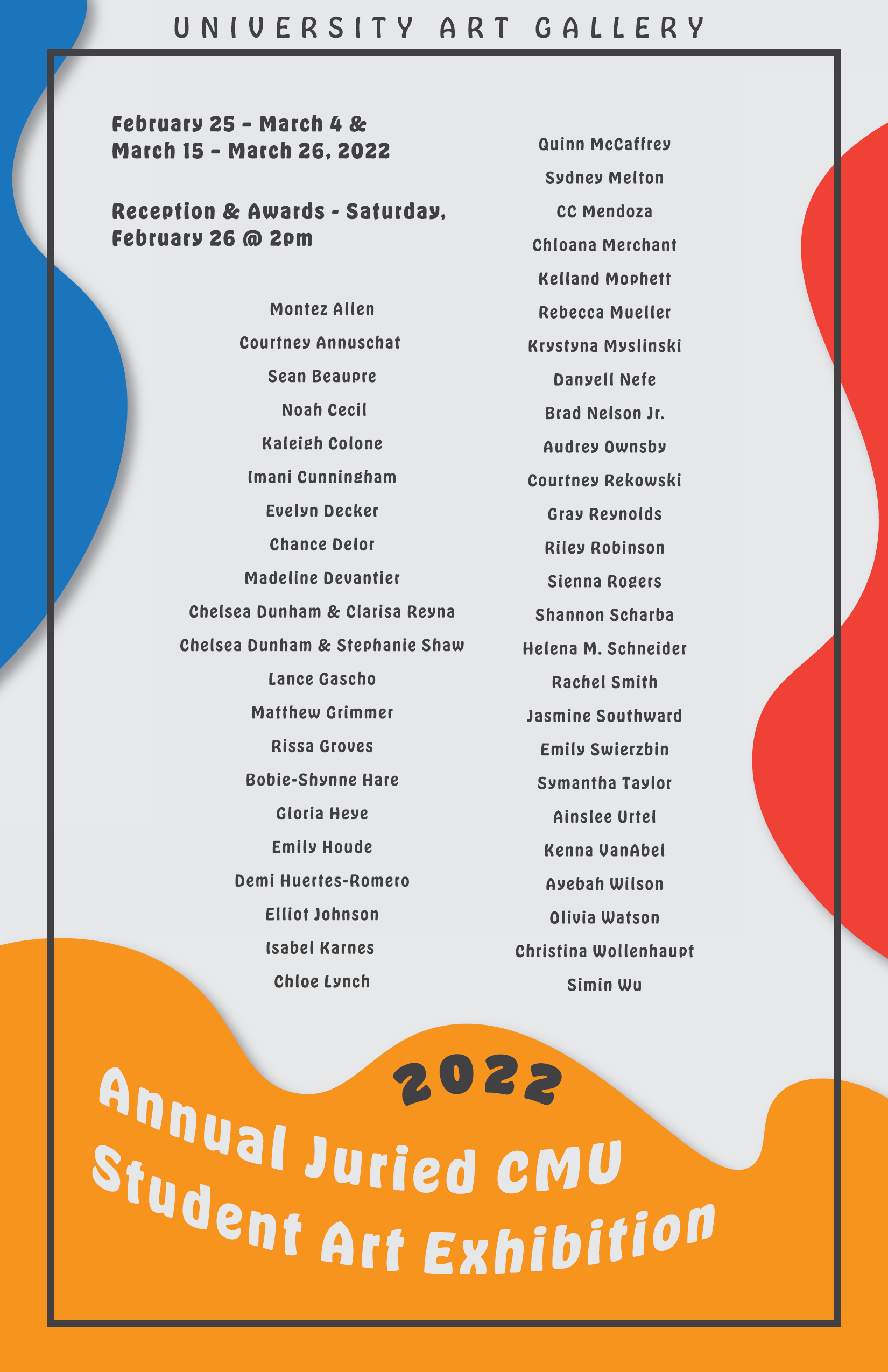 UNIVERSITY ART GALLERY

February 25 - March 4 &
March 15 - March 26, 2022

Reception & Awards - Saturday, February 26 @ 2pm

Montez Allen
Courtney Annuschat
Sean Beaupre
Noah Cecil
Kaleigh Colone
Imani Cunningham
Evelyn Decker
Chance Delor
Madeline Devantier
Chelsea Dunham & Clarisa Reyna
Chelsea Dunham & Stephanie Shaw
Lance Gascho
Matthew Grimmer
Rissa Groves
Bobie-Shynne Hare
Gloria Heye
Emily Houde
Demi Huertes-Romero
Elliot Johnson
Isabel Karnes
Chloe Lynch

Quinn McCaffrey
Sydney Melton
CC Mendoza
Chloana Merchant
Kelland Mophett
Rebecca Mueller
Krystyna Myslinski
Danyell Nefe
Brad Nelson Jr.
Audrey Ownsby
Courtney Rekowski
Gray Reynolds
Riley Robinson
Sienna Rogers
Shannon Scharba
Helena M. Schneider
Rachel Smith
Jasmine Southward
Emily Swierzbin
Symantha Taylor
Ainslee Urtel
Kenna VanAbel
Ayebah Wilson
Olivia Watson
Christina Wollenhaupt
Simin Wu

2022
Annual Juried CMU
Student Art Exhibition